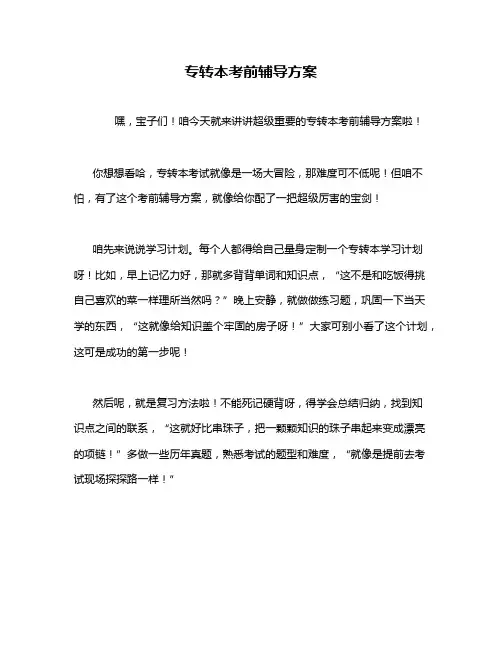 专转本考前辅导方案

嘿，宝子们！咱今天就来讲讲超级重要的专转本考前辅导方案啦！

你想想看哈，专转本考试就像是一场大冒险，那难度可不低呢！但咱不怕，有了这个考前辅导方案，就像给你配了一把超级厉害的宝剑！

咱先来说说学习计划。每个人都得给自己量身定制一个专转本学习计划呀！比如，早上记忆力好，那就多背背单词和知识点，“这不是和吃饭得挑自己喜欢的菜一样理所当然吗？”晚上安静，就做做练习题，巩固一下当天学的东西，“这就像给知识盖个牢固的房子呀！”大家可别小看了这个计划，这可是成功的第一步呢！

然后呢，就是复习方法啦！不能死记硬背呀，得学会总结归纳，找到知识点之间的联系，“这就好比串珠子，把一颗颗知识的珠子串起来变成漂亮的项链！”多做一些历年真题，熟悉考试的题型和难度，“就像是提前去考试现场探探路一样！”